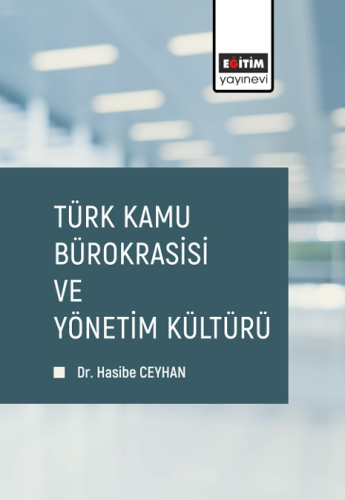 EĞİTİM
yayınevi

TÜRK KAMU BÜROKRASİSİ VE YÖNETİM KÜLTÜRÜ

Dr. Hasibe CEYHAN